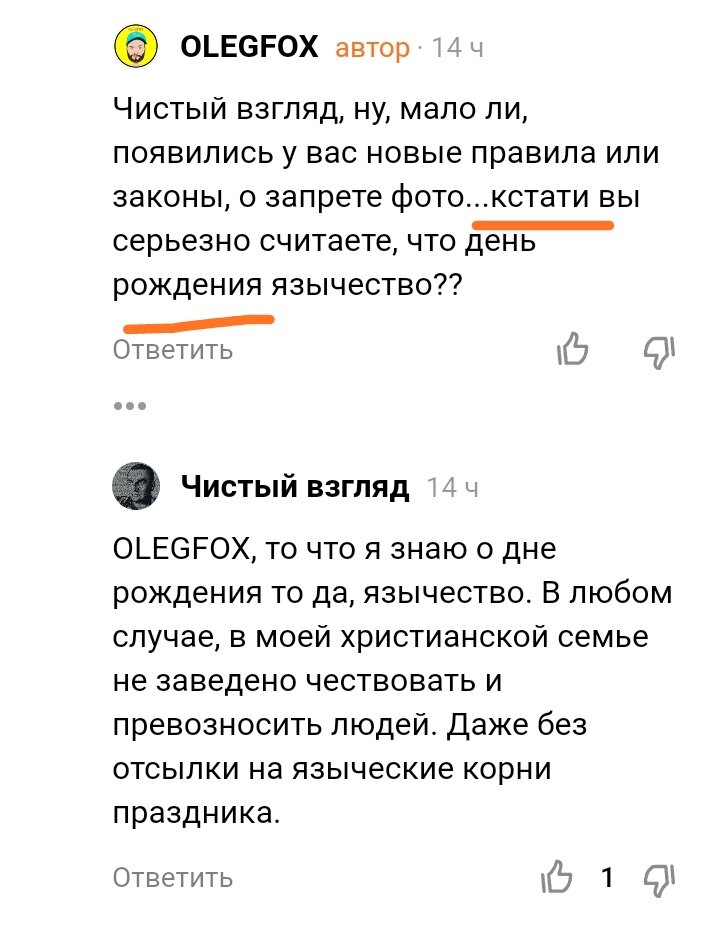 OLEGFOX автор · 14 ч

Чистый взгляд, ну, мало ли, появились у вас новые правила или законы, о запрете фото...кстати вы серьезно считаете, что день рождения язычество??

Ответить

•••

Чистый взгляд 14 ч

OLEGFOX, то что я знаю о дне рождения то да, язычество. В любом случае, в моей христианской семье не заведено чествовать и превозносить людей. Даже без отсылки на языческие корни праздника.

Ответить 1